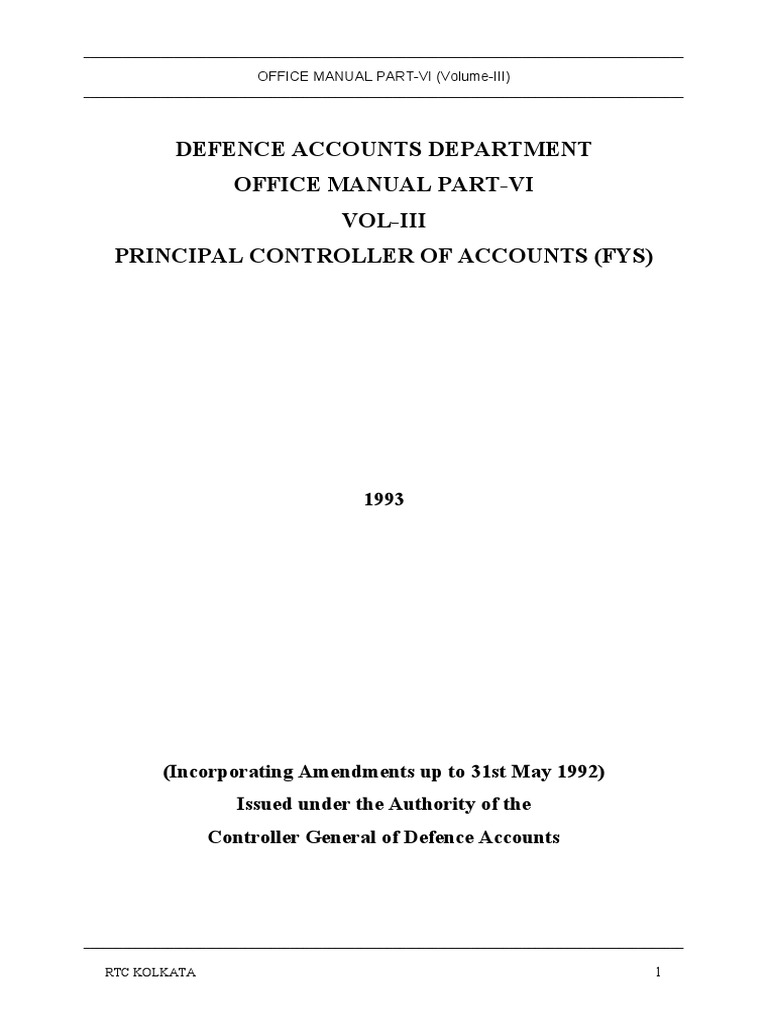 OFFICE MANUAL PART-VI (Volume-III)

DEFENCE ACCOUNTS DEPARTMENT
OFFICE MANUAL PART-VI
VOL-III
PRINCIPAL CONTROLLER OF ACCOUNTS (FYS)

1993

(Incorporating Amendments up to 31st May 1992)
Issued under the Authority of the
Controller General of Defence Accounts

RTC KOLKATA

1